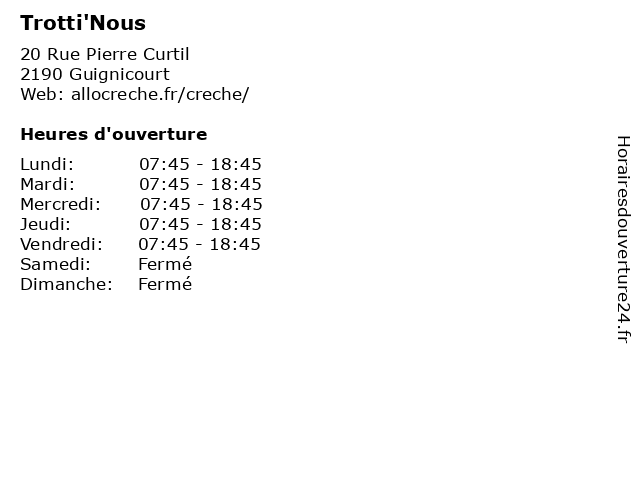 Trotti'Nous

20 Rue Pierre Curtil
2190 Guignicourt
Web: allocreche.fr/creche/

Heures d'ouverture

| | |
|---|---|
| Lundi: | 07:45 - 18:45 |
| Mardi: | 07:45 - 18:45 |
| Mercredi: | 07:45 - 18:45 |
| Jeudi: | 07:45 - 18:45 |
| Vendredi: | 07:45 - 18:45 |
| Samedi: | Fermé |
| Dimanche: | Fermé |

Horairesdouverture24.fr